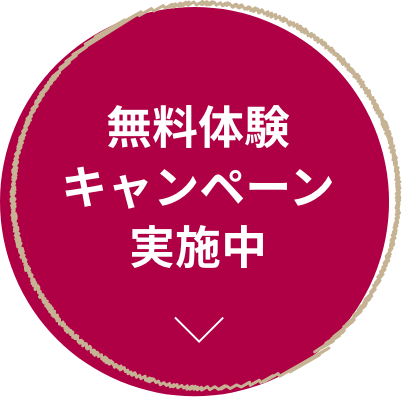 無料体験
キャンペーン
実施中